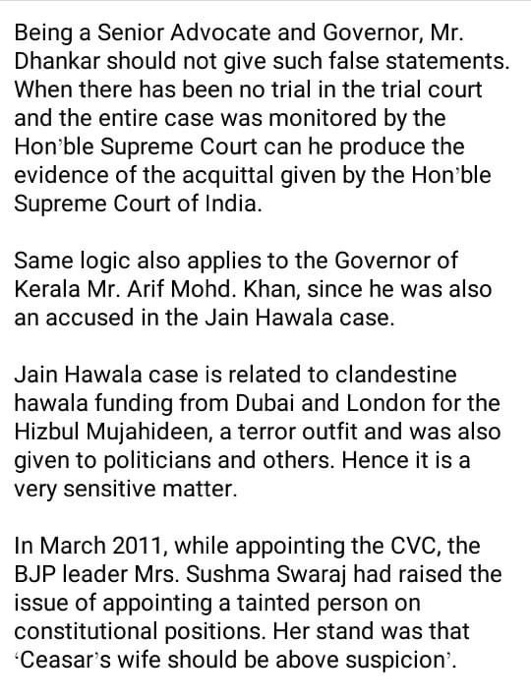 Being a Senior Advocate and Governor, Mr. Dhankar should not give such false statements. When there has been no trial in the trial court and the entire case was monitored by the Hon'ble Supreme Court can he produce the evidence of the acquittal given by the Hon'ble Supreme Court of India.

Same logic also applies to the Governor of Kerala Mr. Arif Mohd. Khan, since he was also an accused in the Jain Hawala case.

Jain Hawala case is related to clandestine hawala funding from Dubai and London for the Hizbul Mujahideen, a terror outfit and was also given to politicians and others. Hence it is a very sensitive matter.

In March 2011, while appointing the CVC, the BJP leader Mrs. Sushma Swaraj had raised the issue of appointing a tainted person on constitutional positions. Her stand was that 'Ceasar's wife should be above suspicion'.